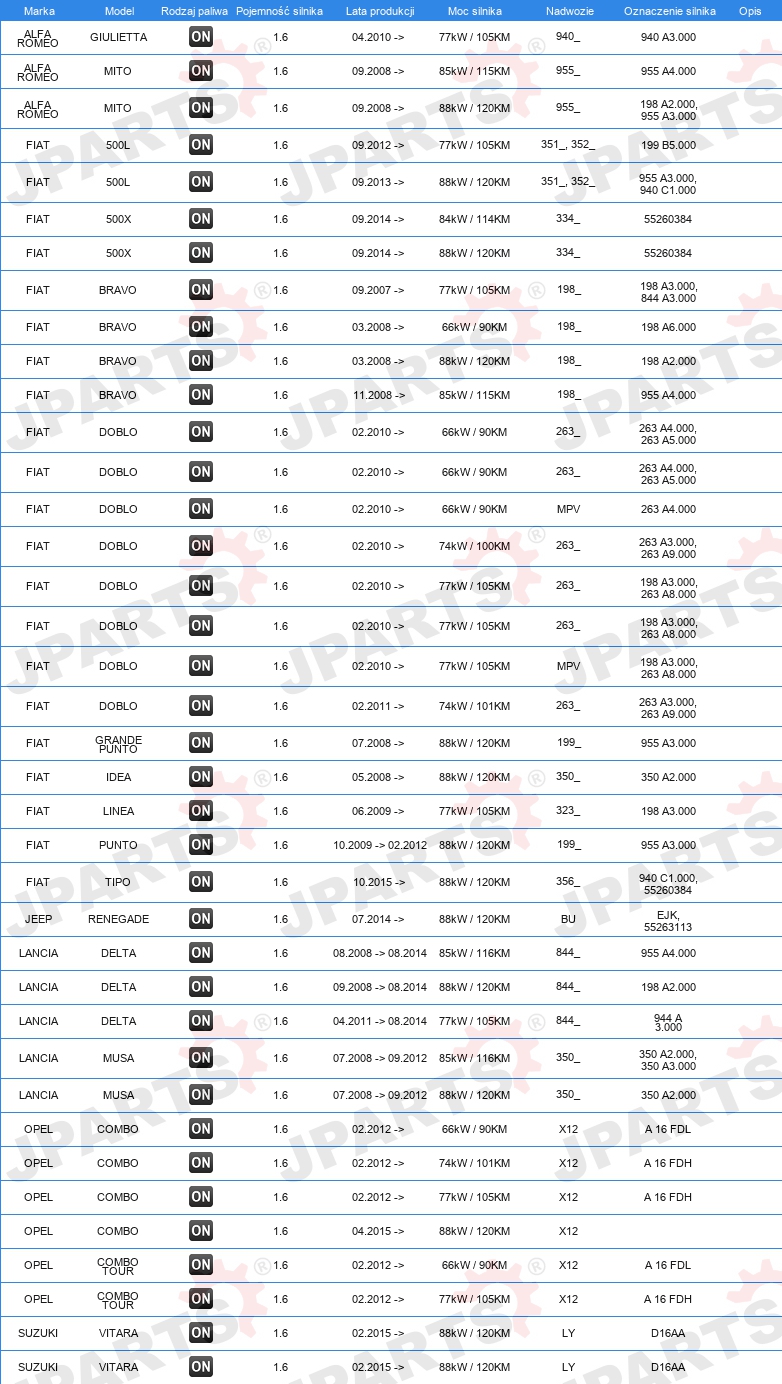 | Marka | Model | Rodzaj paliwa | Pojemność silnika | Lata produkcji | Moc silnika | Nadwozie | Oznaczenie silnika | Opis |
|---|---|---|---|---|---|---|---|---|
| ALFA ROMEO | GIULIETTA | ON | 1.6 | 04.2010 -> | 77kW / 105KM | 940_ | 940 A3.000 | |
| ALFA ROMEO | MITO | ON | 1.6 | 09.2008 -> | 85kW / 115KM | 955_ | 955 A4.000 | |
| ALFA ROMEO | MITO | ON | 1.6 | 09.2008 -> | 88kW / 120KM | 955_ | 198 A2.000, 955 A3.000 | |
| FIAT | 500L | ON | 1.6 | 09.2012 -> | 77kW / 105KM | 351_, 352_ | 199 B5.000 | |
| FIAT | 500L | ON | 1.6 | 09.2013 -> | 88kW / 120KM | 351_, 352_ | 955 A3.000, 940 C1.000 | |
| FIAT | 500X | ON | 1.6 | 09.2014 -> | 84kW / 114KM | 334_ | 55260384 | |
| FIAT | 500X | ON | 1.6 | 09.2014 -> | 88kW / 120KM | 334_ | 55260384 | |
| FIAT | BRAVO | ON | 1.6 | 09.2007 -> | 77kW / 105KM | 198_ | 198 A3.000, 844 A3.000 | |
| FIAT | BRAVO | ON | 1.6 | 03.2008 -> | 66kW / 90KM | 198_ | 198 A6.000 | |
| FIAT | BRAVO | ON | 1.6 | 03.2008 -> | 88kW / 120KM | 198_ | 198 A2.000 | |
| FIAT | BRAVO | ON | 1.6 | 11.2008 -> | 85kW / 115KM | 198_ | 955 A4.000 | |
| FIAT | DOBLO | ON | 1.6 | 02.2010 -> | 66kW / 90KM | 263_ | 263 A4.000, 263 A5.000 | |
| FIAT | DOBLO | ON | 1.6 | 02.2010 -> | 66kW / 90KM | 263_ | 263 A4.000, 263 A5.000 | |
| FIAT | DOBLO | ON | 1.6 | 02.2010 -> | 66kW / 90KM | MPV | 263 A4.000 | |
| FIAT | DOBLO | ON | 1.6 | 02.2010 -> | 74kW / 100KM | 263_ | 263 A3.000, 263 A9.000 | |
| FIAT | DOBLO | ON | 1.6 | 02.2010 -> | 77kW / 105KM | 263_ | 198 A3.000, 263 A8.000 | |
| FIAT | DOBLO | ON | 1.6 | 02.2010 -> | 77kW / 105KM | 263_ | 198 A3.000, 263 A8.000 | |
| FIAT | DOBLO | ON | 1.6 | 02.2010 -> | 77kW / 105KM | MPV | 198 A3.000, 263 A8.000 | |
| FIAT | DOBLO | ON | 1.6 | 02.2011 -> | 74kW / 101KM | 263_ | 263 A3.000, 263 A9.000 | |
| FIAT | GRANDE PUNTO | ON | 1.6 | 07.2008 -> | 88kW / 120KM | 199_ | 955 A3.000 | |
| FIAT | IDEA | ON | 1.6 | 05.2008 -> | 88kW / 120KM | 350_ | 350 A2.000 | |
| FIAT | LINEA | ON | 1.6 | 06.2009 -> | 77kW / 105KM | 323_ | 198 A3.000 | |
| FIAT | PUNTO | ON | 1.6 | 10.2009 -> 02.2012 | 88kW / 120KM | 199_ | 955 A3.000 | |
| FIAT | TIPO | ON | 1.6 | 10.2015 -> | 88kW / 120KM | 356_ | 940 C1.000, 55260384 | |
| JEEP | RENEGADE | ON | 1.6 | 07.2014 -> | 88kW / 120KM | BU | EJK, 55263113 | |
| LANCIA | DELTA | ON | 1.6 | 08.2008 -> 08.2014 | 85kW / 116KM | 844_ | 955 A4.000 | |
| LANCIA | DELTA | ON | 1.6 | 09.2008 -> 08.2014 | 88kW / 120KM | 844_ | 198 A2.000 | |
| LANCIA | DELTA | ON | 1.6 | 04.2011 -> 08.2014 | 77kW / 105KM | 844_ | 944 A 3.000 | |
| LANCIA | MUSA | ON | 1.6 | 07.2008 -> 09.2012 | 85kW / 116KM | 350_ | 350 A2.000, 350 A3.000 | |
| LANCIA | MUSA | ON | 1.6 | 07.2008 -> 09.2012 | 88kW / 120KM | 350_ | 350 A2.000 | |
| OPEL | COMBO | ON | 1.6 | 02.2012 -> | 66kW / 90KM | X12 | A 16 FDL | |
| OPEL | COMBO | ON | 1.6 | 02.2012 -> | 74kW / 101KM | X12 | A 16 FDH | |
| OPEL | COMBO | ON | 1.6 | 02.2012 -> | 77kW / 105KM | X12 | A 16 FDH | |
| OPEL | COMBO | ON | 1.6 | 04.2015 -> | 88kW / 120KM | X12 | | |
| OPEL | COMBO TOUR | ON | 1.6 | 02.2012 -> | 66kW / 90KM | X12 | A 16 FDL | |
| OPEL | COMBO TOUR | ON | 1.6 | 02.2012 -> | 77kW / 105KM | X12 | A 16 FDH | |
| SUZUKI | VITARA | ON | 1.6 | 02.2015 -> | 88kW / 120KM | LY | D16AA | |
| SUZUKI | VITARA | ON | 1.6 | 02.2015 -> | 88kW / 120KM | LY | D16AA | |

JPARTS®